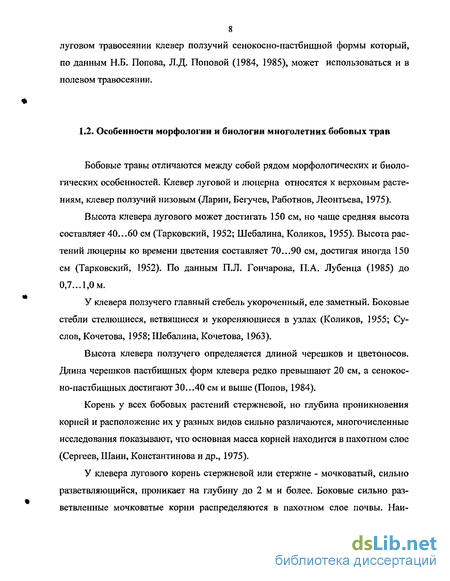 8

луговом травосеянии клевер ползучий сенокосно-пастбищной формы который, по данным Н.Б. Попова, Л.Д. Поповой (1984, 1985), может использоваться и в полевом травосеянии.

1.2. Особенности морфологии и биологии многолетних бобовых трав

Бобовые травы отличаются между собой рядом морфологических и биологических особенностей. Клевер луговой и люцерна относятся к верховым растениям, клевер ползучий низовым (Ларин, Бегучев, Работнов, Леонтьева, 1975).

Высота клевера лугового может достигать 150 см, но чаще средняя высота составляет 40…60 см (Тарковский, 1952; Шебалина, Коликов, 1955). Высота растений люцерны ко времени цветения составляет 70…90 см, достигая иногда 150 см (Тарковский, 1952). По данным П.Л. Гончарова, П.А. Лубенца (1985) до 0,7…1,0 м.

У клевера ползучего главный стебель укороченный, еле заметный. Боковые стебли стелющиеся, ветвящиеся и укореняющиеся в узлах (Коликов, 1955; Суслов, Кочетова, 1958; Шебалина, Кочетова, 1963).

Высота клевера ползучего определяется длиной черешков и цветоносов. Длина черешков пастбищных форм клевера редко превышают 20 см, а сенокосно-пастбищных достигают 30…40 см и выше (Попов, 1984).

Корень у всех бобовых растений стержневой, но глубина проникновения корней и расположение их у разных видов сильно различаются, многочисленные исследования показывают, что основная масса корней находится в пахотном слое (Сергеев, Шаин, Константинова и др., 1975).

У клевера лугового корень стержневой или стержне - мочковатый, сильно разветвляющийся, проникает на глубину до 2 м и более. Боковые сильно разветвленные мочковатые корни распределяются в пахотном слое почвы. Наи-

dsLib.net
библиотека диссертаций